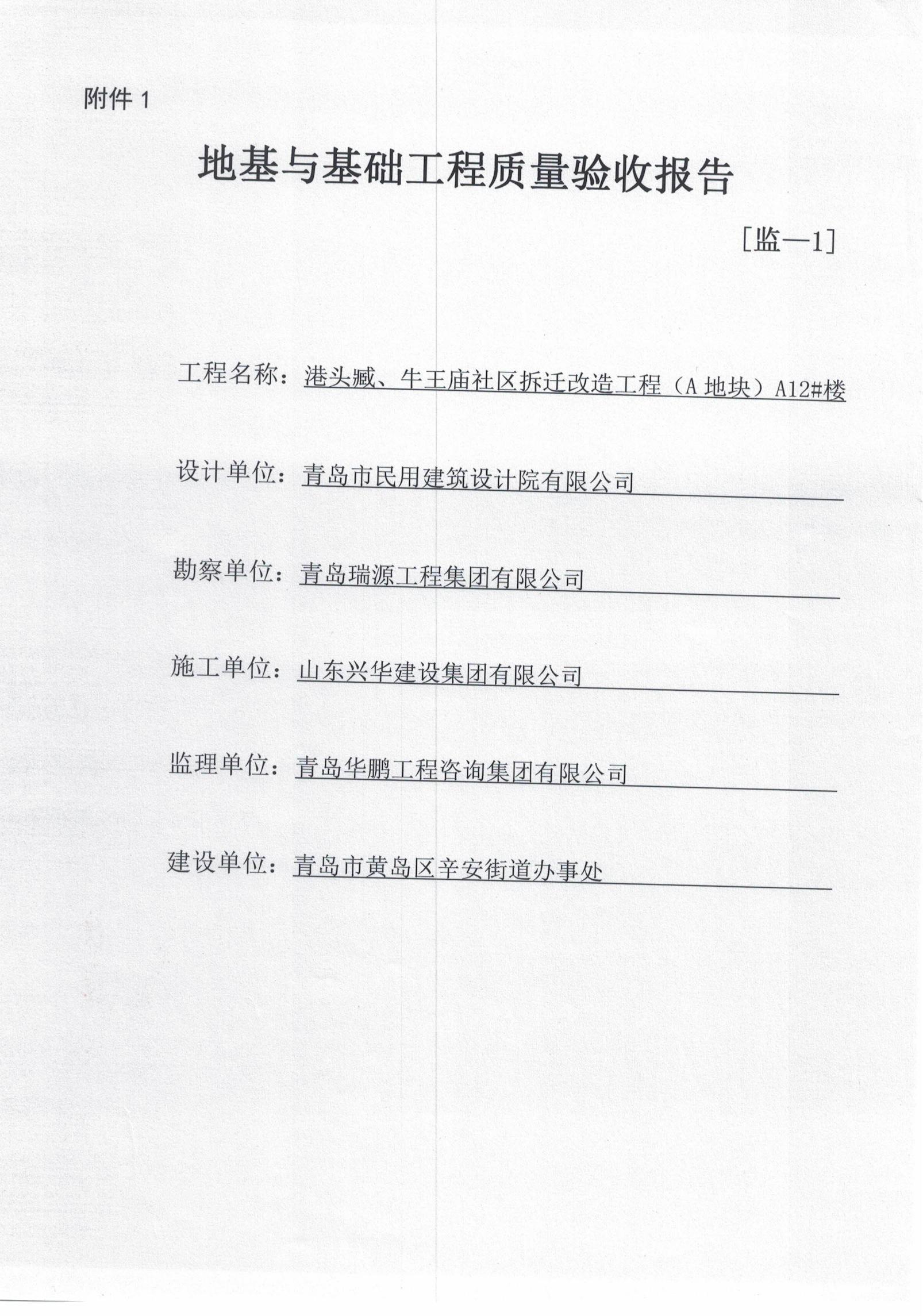 附件 1

地基与基础工程质量验收报告

[监—1]

工程名称：港头臧、牛王庙社区拆迁改造工程（A 地块）A12#楼

设计单位：青岛市民用建筑设计院有限公司

勘察单位：青岛瑞源工程集团有限公司

施工单位：山东兴华建设集团有限公司

监理单位：青岛华鹏工程咨询集团有限公司

建设单位：青岛市黄岛区辛安街道办事处